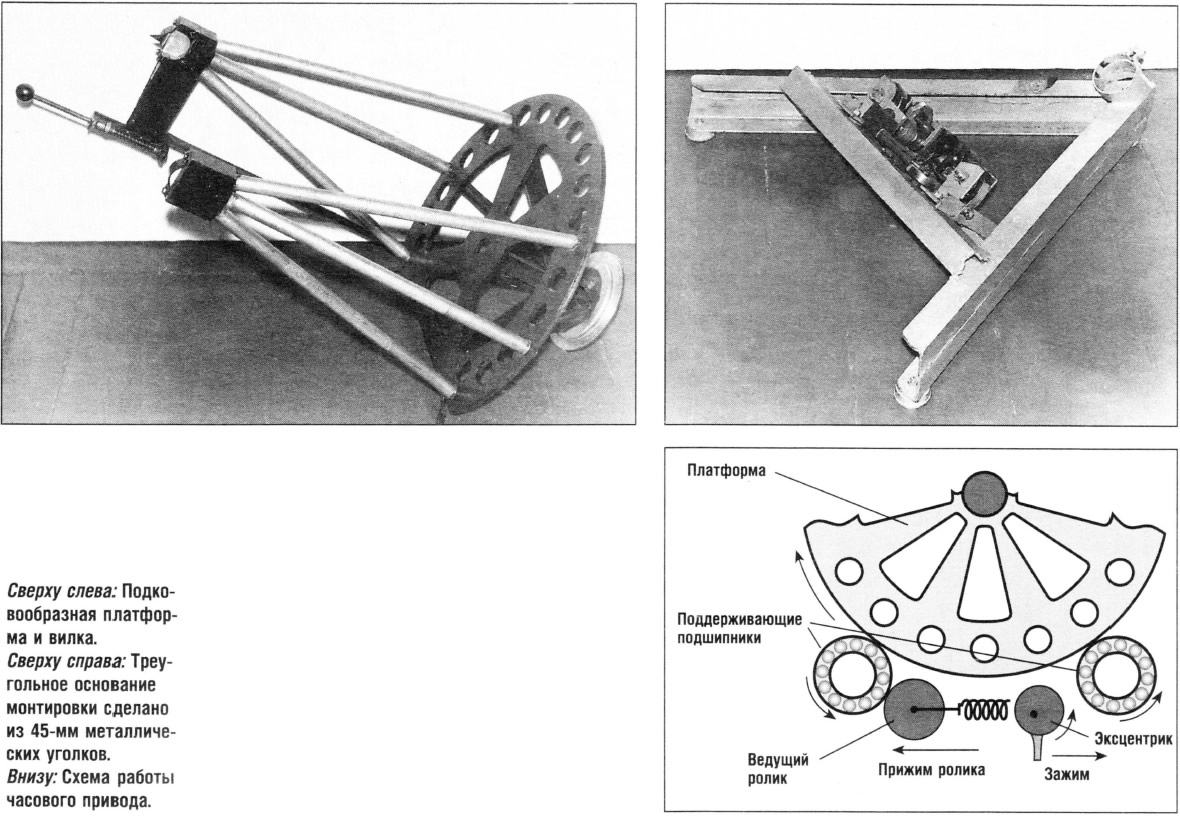 Сверху слева: Подковообразная платформа и вилка.
Сверху справа: Треугольное основание монтировки сделано из 45-мм металлических уголков.
Внизу: Схема работы часового привода.

Платформа

Поддерживающие подшипники

Ведущий ролик

Прижим ролика

Эксцентрик

Зажим